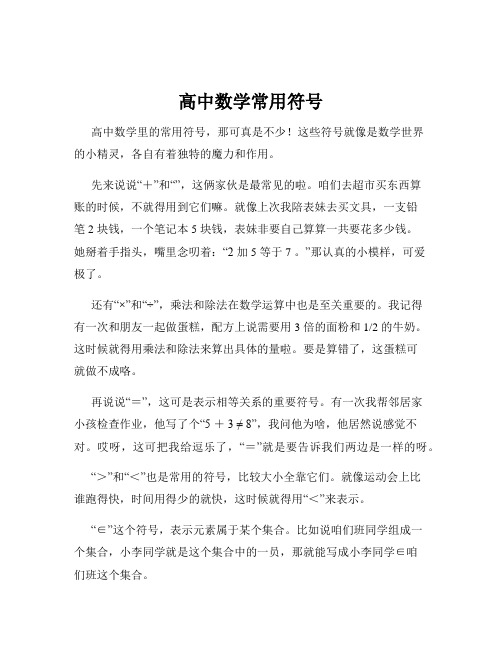 高中数学常用符号

高中数学里的常用符号，那可真是不少！这些符号就像是数学世界的小精灵，各自有着独特的魔力和作用。

先来说说“＋”和“”，这俩家伙是最常见的啦。咱们去超市买东西算账的时候，不就得用到它们嘛。就像上次我陪表妹去买文具，一支铅笔 2 块钱，一个笔记本 5 块钱，表妹非要自己算算一共要花多少钱。她掰着手指头，嘴里念叨着：“2 加 5 等于 7 。”那认真的小模样，可爱极了。

还有“×”和“÷”，乘法和除法在数学运算中也是至关重要的。我记得有一次和朋友一起做蛋糕，配方上说需要用 3 倍的面粉和 1/2 的牛奶。这时候就得用乘法和除法来算出具体的量啦。要是算错了，这蛋糕可就做不成咯。

再说说“＝”，这可是表示相等关系的重要符号。有一次我帮邻居家小孩检查作业，他写了个“5 ＋ 3 ≠ 8”，我问他为啥，他居然说感觉不对。哎呀，这可把我给逗乐了，“＝”就是要告诉我们两边是一样的呀。

“＞”和“＜”也是常用的符号，比较大小全靠它们。就像运动会上比谁跑得快，时间用得少的就快，这时候就得用“＜”来表示。

“∈”这个符号，表示元素属于某个集合。比如说咱们班同学组成一个集合，小李同学就是这个集合中的一员，那就能写成小李同学∈咱们班这个集合。